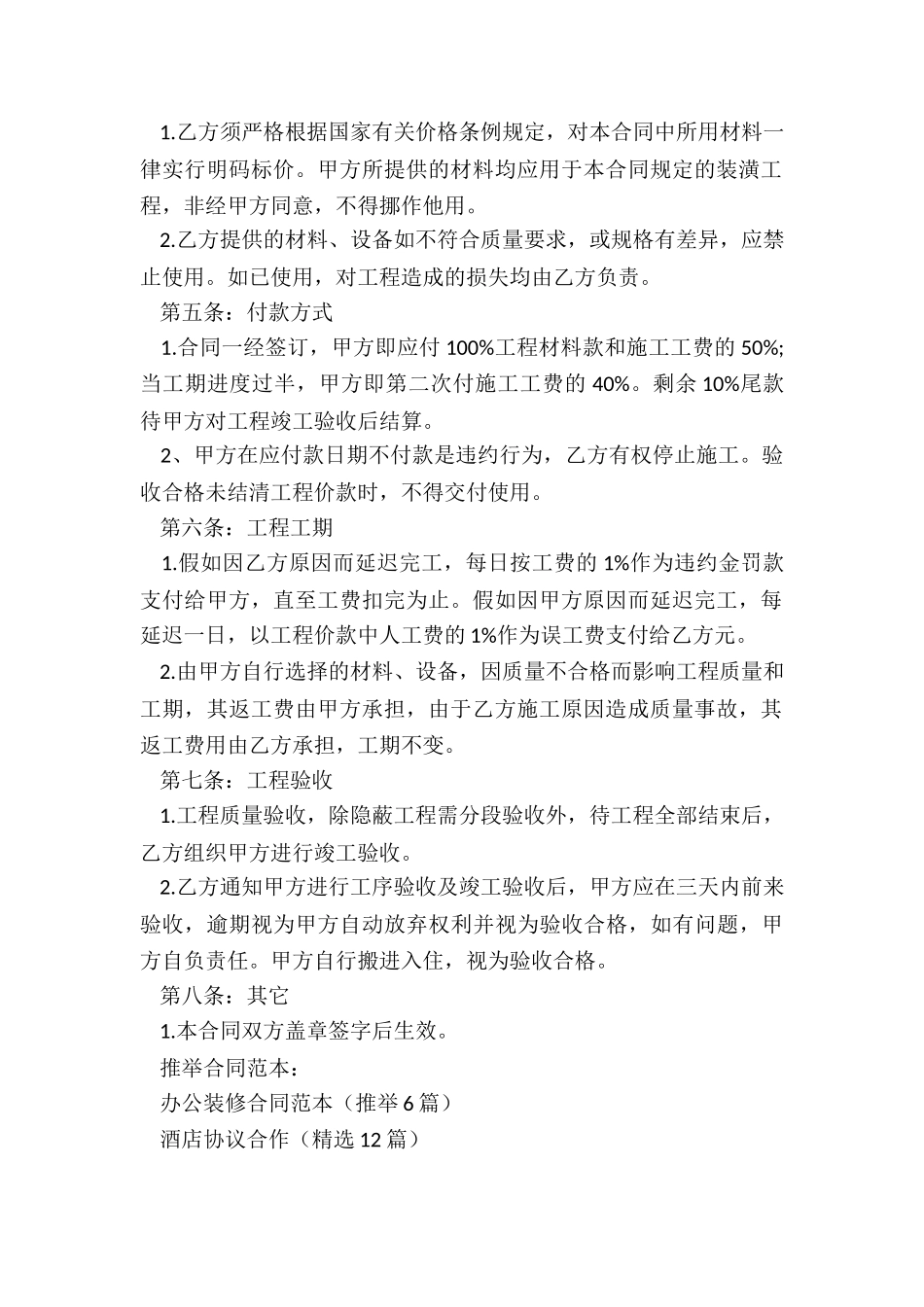 1.乙方须严格根据国家有关价格条例规定，对本合同中所用材料一律实行明码标价。甲方所提供的材料均应用于本合同规定的装潢工程，非经甲方同意，不得挪作他用。

2.乙方提供的材料、设备如不符合质量要求，或规格有差异，应禁止使用。如已使用，对工程造成的损失均由乙方负责。

第五条：付款方式

1.合同一经签订，甲方即应付 100%工程材料款和施工工费的 50%;当工期进度过半，甲方即第二次付施工工费的 40%。剩余 10%尾款待甲方对工程竣工验收后结算。

2、甲方在应付款日期不付款是违约行为，乙方有权停止施工。验收合格未结清工程价款时，不得交付使用。

第六条：工程工期

1.假如因乙方原因而延迟完工，每日按工费的 1%作为违约金罚款支付给甲方，直至工费扣完为止。假如因甲方原因而延迟完工，每延迟一日，以工程价款中人工费的 1%作为误工费支付给乙方元。

2.由甲方自行选择的材料、设备，因质量不合格而影响工程质量和工期，其返工费由甲方承担，由于乙方施工原因造成质量事故，其返工费用由乙方承担，工期不变。

第七条：工程验收

1.工程质量验收，除隐蔽工程需分段验收外，待工程全部结束后，乙方组织甲方进行竣工验收。

2.乙方通知甲方进行工序验收及竣工验收后，甲方应在三天内前来验收，逾期视为甲方自动放弃权利并视为验收合格，如有问题，甲方自负责任。甲方自行搬进入住，视为验收合格。

第八条：其它

1.本合同双方盖章签字后生效。

推举合同范本：

办公装修合同范本（推举 6 篇）

酒店协议合作（精选 12 篇）